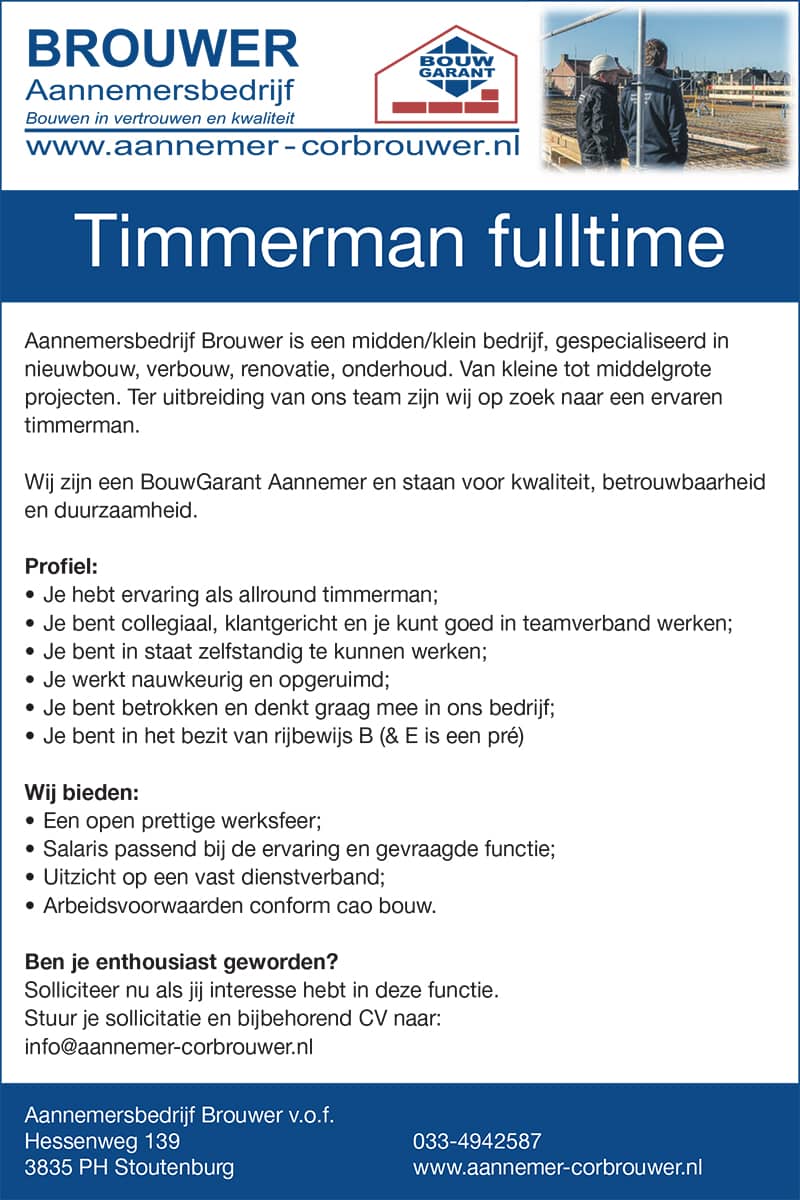 BROUWER
Aannemersbedrijf
Bouwen in vertrouwen en kwaliteit
www.aannemer-corbrouwer.nl

BOUW GARANT

Timmerman fulltime

Aannemersbedrijf Brouwer is een midden/klein bedrijf, gespecialiseerd in nieuwbouw, verbouw, renovatie, onderhoud. Van kleine tot middelgrote projecten. Ter uitbreiding van ons team zijn wij op zoek naar een ervaren timmerman.

Wij zijn een BouwGarant Aannemer en staan voor kwaliteit, betrouwbaarheid en duurzaamheid.

Profiel:
• Je hebt ervaring als allround timmerman;
• Je bent collegiaal, klantgericht en je kunt goed in teamverband werken;
• Je bent in staat zelfstandig te kunnen werken;
• Je werkt nauwkeurig en opgeruimd;
• Je bent betrokken en denkt graag mee in ons bedrijf;
• Je bent in het bezit van rijbewijs B (& E is een pré)

Wij bieden:
• Een open prettige werksfeer;
• Salaris passend bij de ervaring en gevraagde functie;
• Uitzicht op een vast dienstverband;
• Arbeidsvoorwaarden conform cao bouw.

Ben je enthousiast geworden?
Solliciteer nu als jij interesse hebt in deze functie.
Stuur je sollicitatie en bijbehorend CV naar:
info@aannemer-corbrouwer.nl

Aannemersbedrijf Brouwer v.o.f.
Hessenweg 139
3835 PH Stoutenburg

033-4942587
www.aannemer-corbrouwer.nl